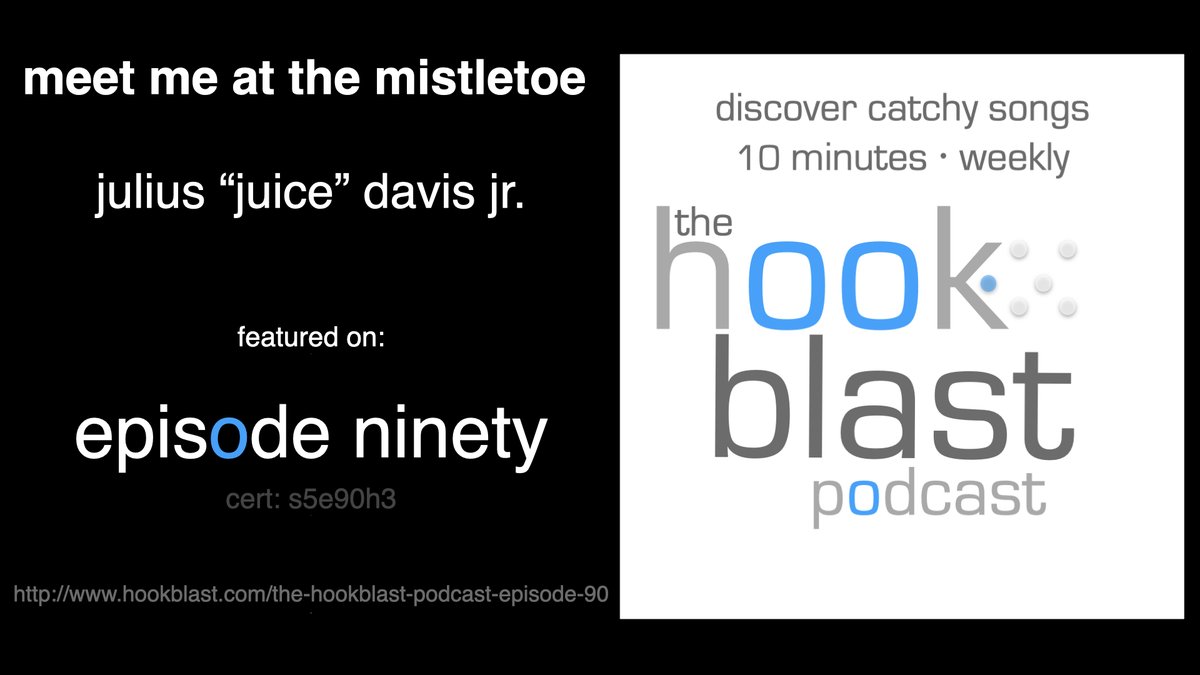 meet me at the mistletoe

julius “juice” davis jr.

featured on:

episode ninety

cert: s5e90h3

http://www.hookblast.com/the-hookblast-podcast-episode-90

discover catchy songs
10 minutes · weekly

the hook blast podcast